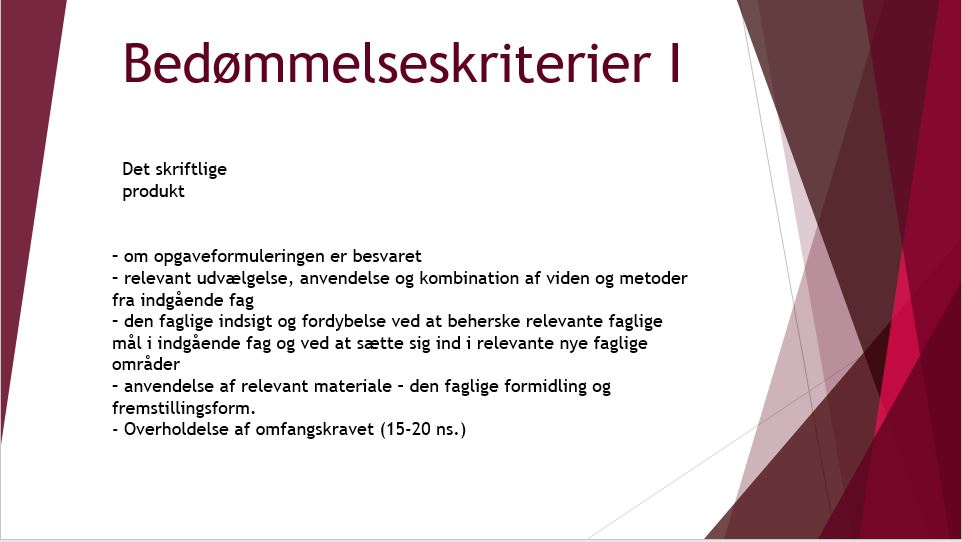 Bedømmelseskriterier I

Det skriftlige produkt

– om opgaveformuleringen er besvaret
– relevant udvælgelse, anvendelse og kombination af viden og metoder fra indgående fag
– den faglige indsigt og fordybelse ved at beherske relevante faglige mål i indgående fag og ved at sætte sig ind i relevante nye faglige områder
– anvendelse af relevant materiale – den faglige formidling og fremstillingsform.
- Overholdelse af omfangskravet (15-20 ns.)